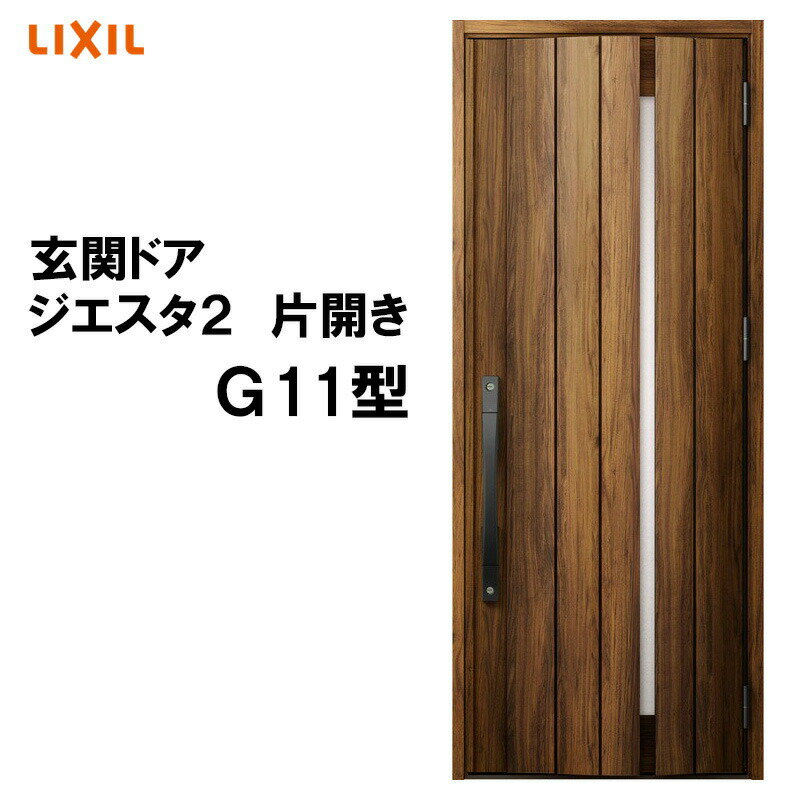 LIXIL

玄関ドア
ジエスタ2　片開き
G11型